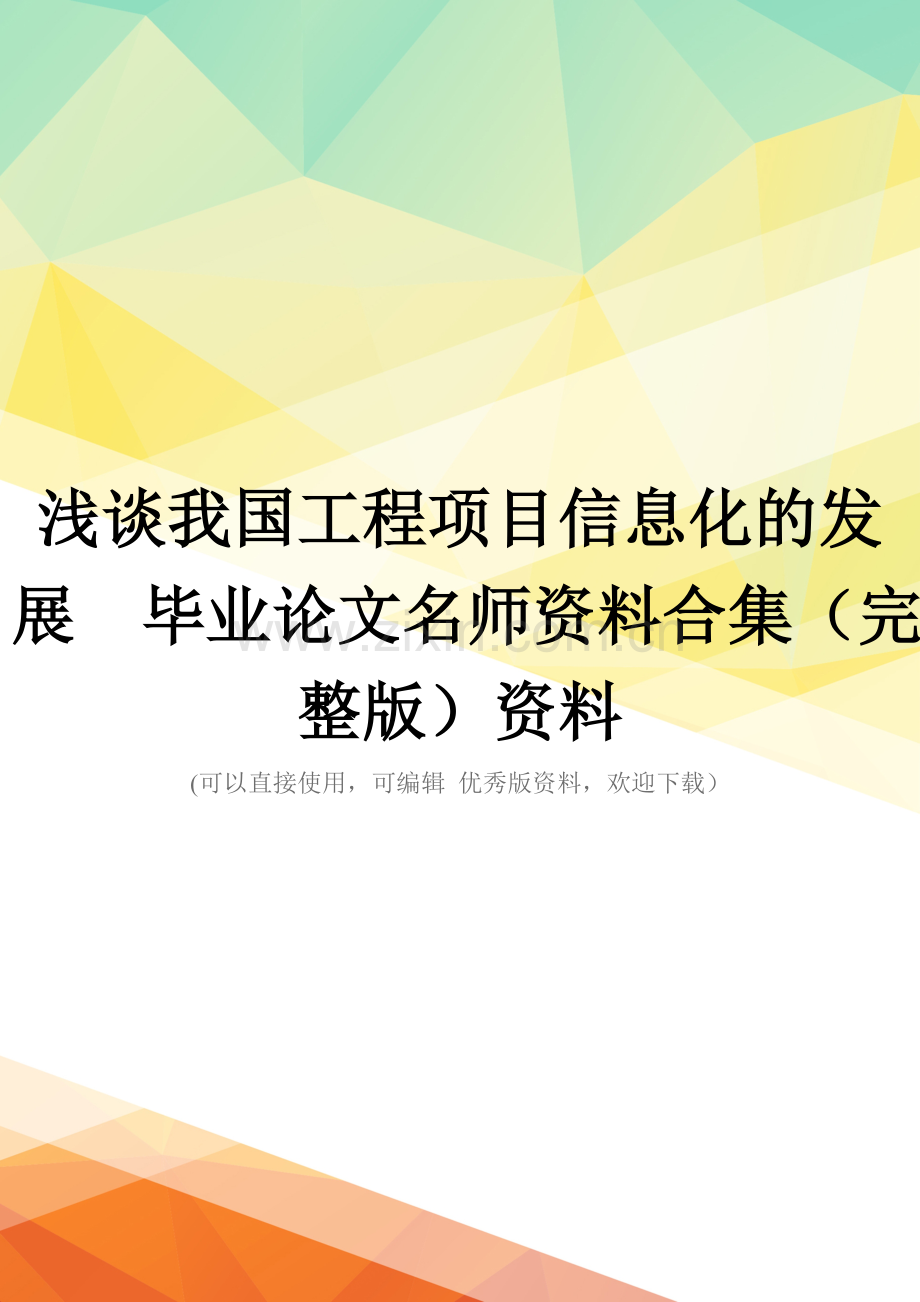 浅谈我国工程项目信息化的发展　毕业论文名师资料合集（完整版）资料

www.zixin.com.cn

(可以直接使用，可编辑 优秀版资料，欢迎下载）